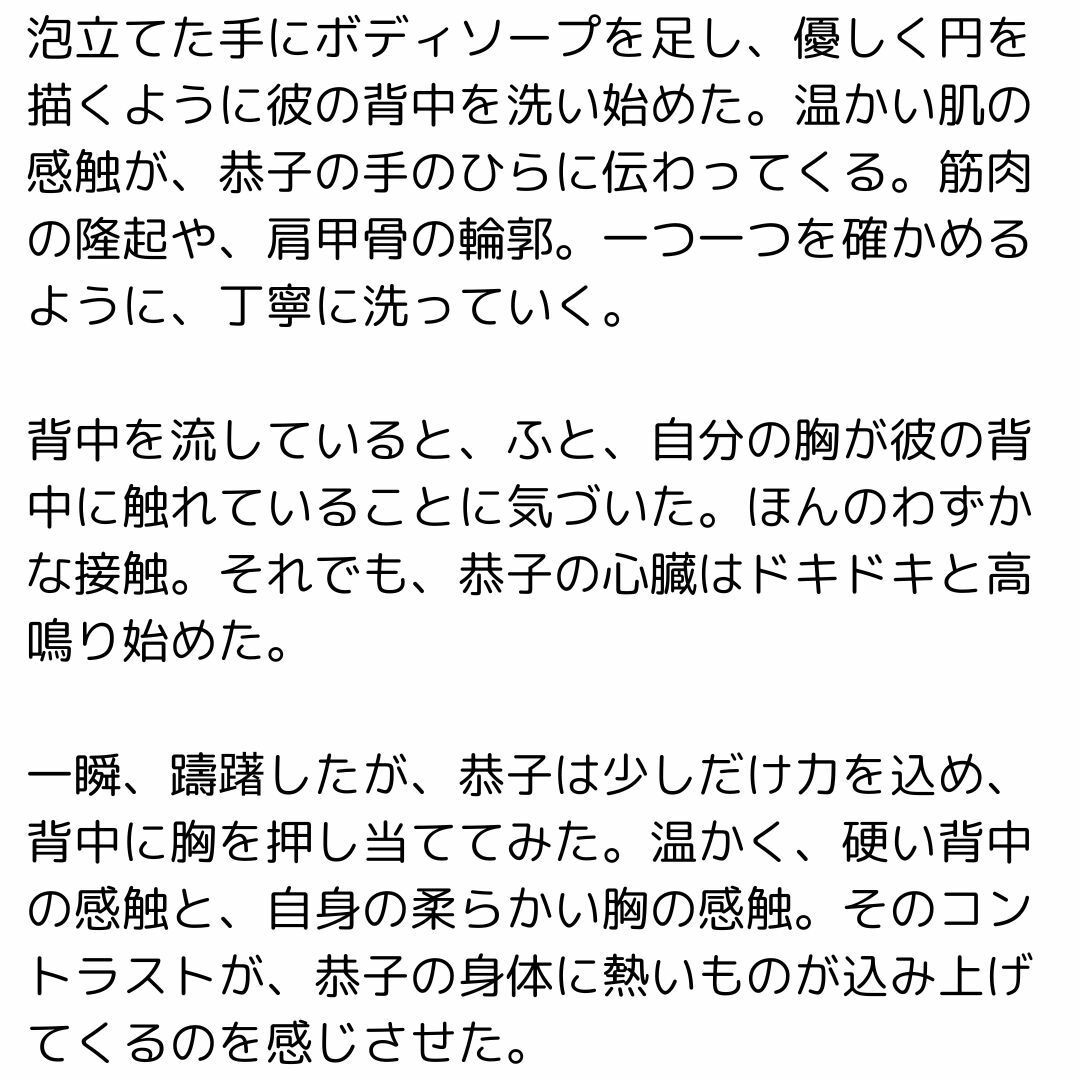 泡立てた手にボディソープを足し、優しく円を描くように彼の背中を洗い始めた。温かい肌の感触が、恭子の手のひらに伝わってくる。筋肉の隆起や、肩甲骨の輪郭。一つ一つを確かめるように、丁寧に洗っていく。

背中を流していると、ふと、自分の胸が彼の背中に触れていることに気づいた。ほんのわずかな接触。それでも、恭子の心臓はドキドキと高鳴り始めた。

一瞬、躊躇したが、恭子は少しだけ力を込め、背中に胸を押し当ててみた。温かく、硬い背中の感触と、自身の柔らかい胸の感触。そのコントラストが、恭子の身体に熱いものが込み上げてくるのを感じさせた。